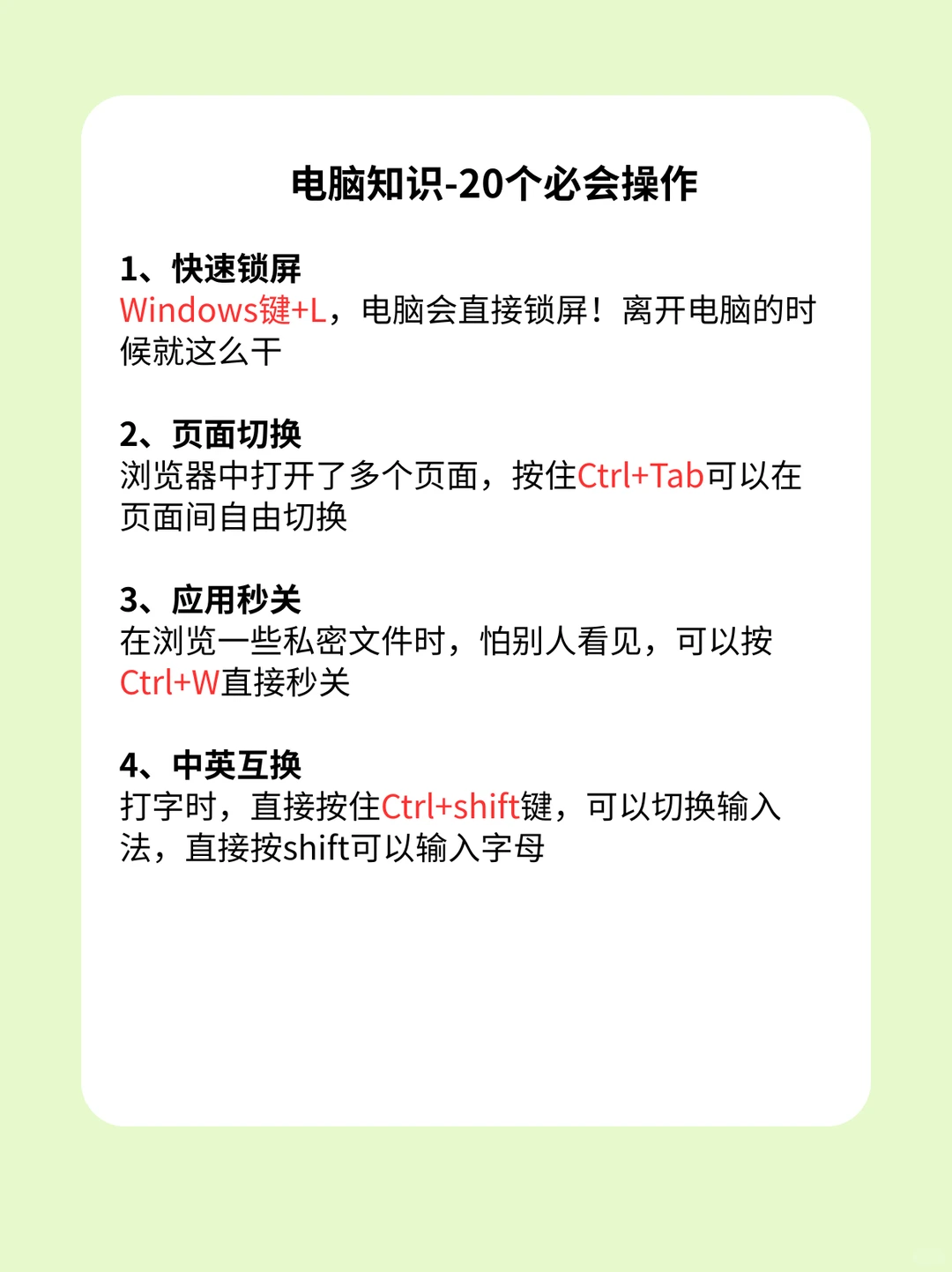 电脑知识-20个必会操作

1、快速锁屏
Windows键+L，电脑会直接锁屏！离开电脑的时候就这么干

2、页面切换
浏览器中打开了多个页面，按住Ctrl+Tab可以在页面间自由切换

3、应用秒关
在浏览一些私密文件时，怕别人看见，可以按Ctrl+W直接秒关

4、中英互换
打字时，直接按住Ctrl+shift键，可以切换输入法，直接按shift可以输入字母